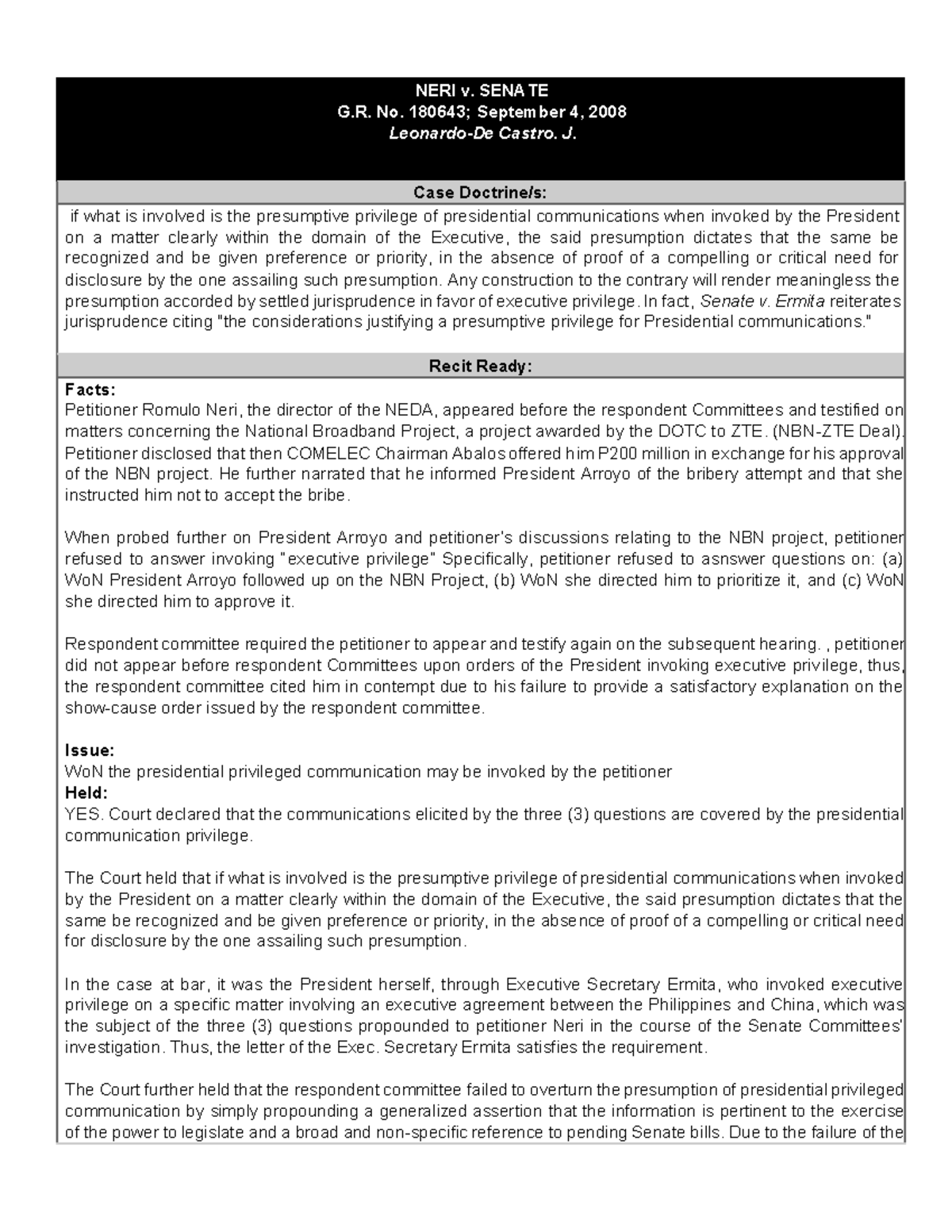 NERI v. SENATE
G.R. No. 180643; September 4, 2008
Leonardo-De Castro. J.

Case Doctrine/s:

if what is involved is the presumptive privilege of presidential communications when invoked by the President on a matter clearly within the domain of the Executive, the said presumption dictates that the same be recognized and be given preference or priority, in the absence of proof of a compelling or critical need for disclosure by the one assailing such presumption. Any construction to the contrary will render meaningless the presumption accorded by settled jurisprudence in favor of executive privilege. In fact, Senate v. Ermita reiterates jurisprudence citing "the considerations justifying a presumptive privilege for Presidential communications."

Recit Ready:

Facts:
Petitioner Romulo Neri, the director of the NEDA, appeared before the respondent Committees and testified on matters concerning the National Broadband Project, a project awarded by the DOTC to ZTE. (NBN-ZTE Deal). Petitioner disclosed that then COMELEC Chairman Abalos offered him P200 million in exchange for his approval of the NBN project. He further narrated that he informed President Arroyo of the bribery attempt and that she instructed him not to accept the bribe.

When probed further on President Arroyo and petitioner's discussions relating to the NBN project, petitioner refused to answer invoking "executive privilege" Specifically, petitioner refused to asnswer questions on: (a) WoN President Arroyo followed up on the NBN Project, (b) WoN she directed him to prioritize it, and (c) WoN she directed him to approve it.

Respondent committee required the petitioner to appear and testify again on the subsequent hearing. , petitioner did not appear before respondent Committees upon orders of the President invoking executive privilege, thus, the respondent committee cited him in contempt due to his failure to provide a satisfactory explanation on the show-cause order issued by the respondent committee.

Issue:
WoN the presidential privileged communication may be invoked by the petitioner
Held:
YES. Court declared that the communications elicited by the three (3) questions are covered by the presidential communication privilege.

The Court held that if what is involved is the presumptive privilege of presidential communications when invoked by the President on a matter clearly within the domain of the Executive, the said presumption dictates that the same be recognized and be given preference or priority, in the absence of proof of a compelling or critical need for disclosure by the one assailing such presumption.

In the case at bar, it was the President herself, through Executive Secretary Ermita, who invoked executive privilege on a specific matter involving an executive agreement between the Philippines and China, which was the subject of the three (3) questions propounded to petitioner Neri in the course of the Senate Committees' investigation. Thus, the letter of the Exec. Secretary Ermita satisfies the requirement.

The Court further held that the respondent committee failed to overturn the presumption of presidential privileged communication by simply propounding a generalized assertion that the information is pertinent to the exercise of the power to legislate and a broad and non-specific reference to pending Senate bills. Due to the failure of the